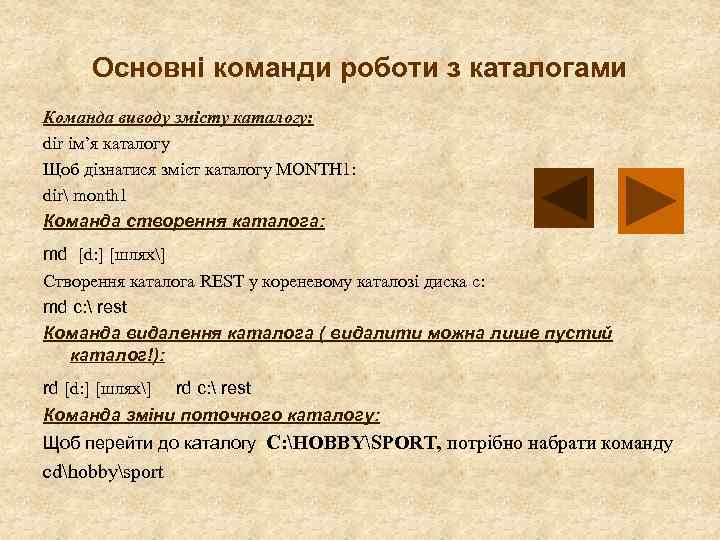 Основні команди роботи з каталогами

Команда виводу змісту каталогу:

dir ім’я каталогу

Щоб дізнатися зміст каталогу MONTH1:

dir\ month1

Команда створення каталога:

md [d:] [шлях\]

Створення каталога REST у кореневому каталозі диска с:

md c:\ rest

Команда видалення каталога ( видалити можна лише пустий каталог!):

rd [d:] [шлях\] rd c:\ rest

Команда зміни поточного каталогу:

Щоб перейти до каталогу C:\HOBBY\SPORT, потрібно набрати команду cd\hobby\sport